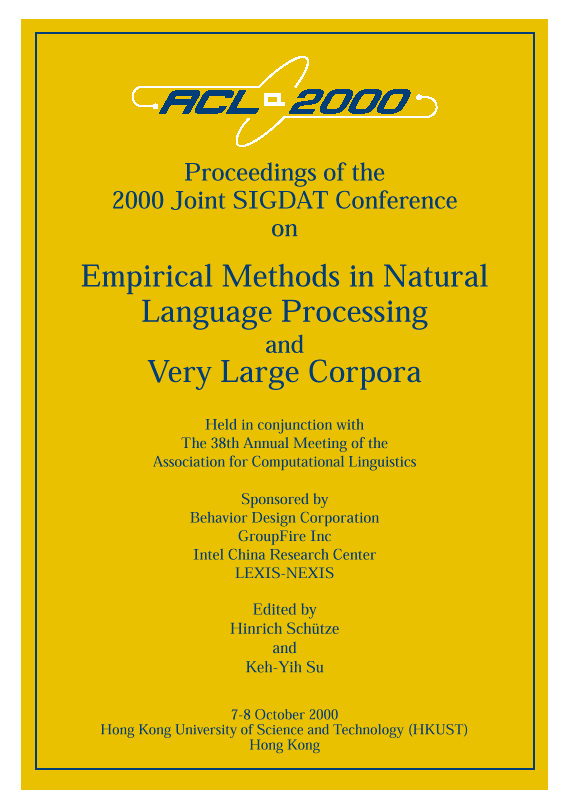 ACL 2000

Proceedings of the
2000 Joint SIGDAT Conference
on

Empirical Methods in Natural
Language Processing
and
Very Large Corpora

Held in conjunction with
The 38th Annual Meeting of the
Association for Computational Linguistics

Sponsored by
Behavior Design Corporation
GroupFire Inc
Intel China Research Center
LEXIS-NEXIS

Edited by
Hinrich Schütze
and
Keh-Yih Su

7-8 October 2000
Hong Kong University of Science and Technology (HKUST)
Hong Kong